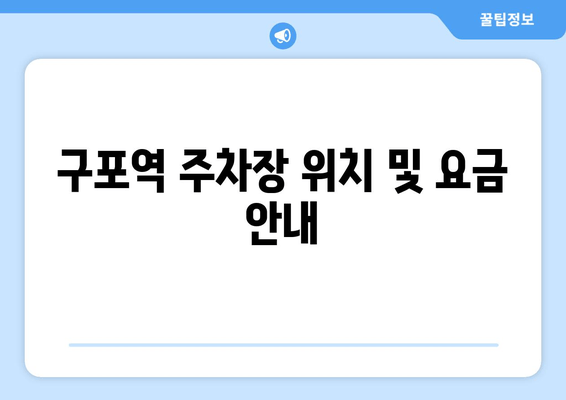 꿀팁정보

구포역 주차장 위치 및 요금 안내